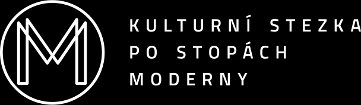 M

KULTURNÍ STEZKA
PO STOPÁCH
MODERNY